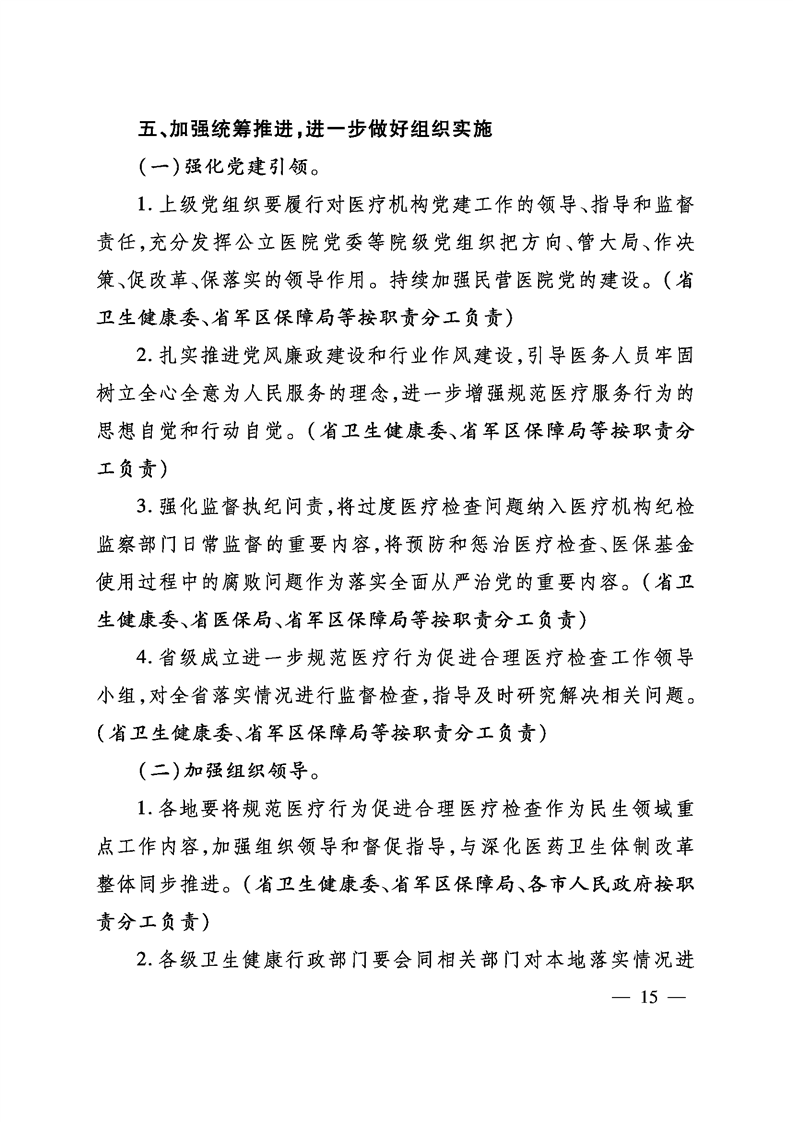 五、加强统筹推进，进一步做好组织实施

（一）强化党建引领。

1. 上级党组织要履行对医疗机构党建工作的领导、指导和监督责任，充分发挥公立医院党委等院级党组织把方向、管大局、作决策、促改革、保落实的领导作用。持续加强民营医院党的建设。（省卫生健康委、省军区保障局等按职责分工负责）

2. 扎实推进党风廉政建设和行业作风建设，引导医务人员牢固树立全心全意为人民服务的理念，进一步增强规范医疗服务行为的思想自觉和行动自觉。（省卫生健康委、省军区保障局等按职责分工负责）

3. 强化监督执纪问责，将过度医疗检查问题纳入医疗机构纪检监察部门日常监督的重要内容，将预防和惩治医疗检查、医保基金使用过程中的腐败问题作为落实全面从严治党的重要内容。（省卫生健康委、省医保局、省军区保障局等按职责分工负责）

4. 省级成立进一步规范医疗行为促进合理医疗检查工作领导小组，对全省落实情况进行监督检查，指导及时研究解决相关问题。（省卫生健康委、省军区保障局等按职责分工负责）

（二）加强组织领导。

1. 各地要将规范医疗行为促进合理医疗检查作为民生领域重点工作内容，加强组织领导和督促指导，与深化医药卫生体制改革整体同步推进。（省卫生健康委、省军区保障局、各市人民政府按职责分工负责）

2. 各级卫生健康行政部门要会同相关部门对本地落实情况进

— 15 —